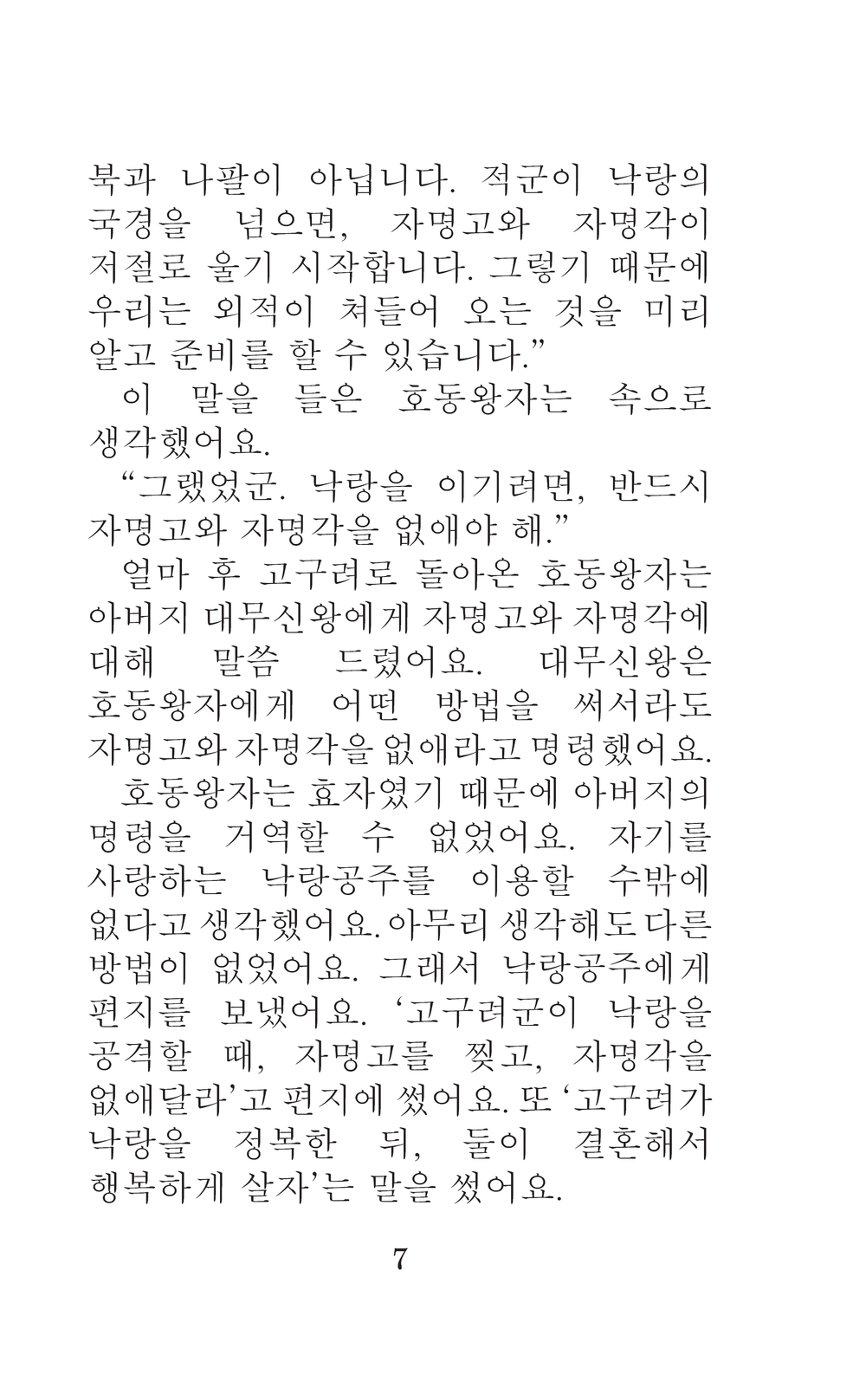 북과 나팔이 아닙니다. 적군이 낙랑의 국경을 넘으면, 자명고와 자명각이 저절로 울기 시작합니다. 그렇기 때문에 우리는 외적이 쳐들어 오는 것을 미리 알고 준비를 할 수 있습니다.”

이 말을 들은 호동왕자는 속으로 생각했어요.

“그랬었군. 낙랑을 이기려면, 반드시 자명고와 자명각을 없애야 해.”

얼마 후 고구려로 돌아온 호동왕자는 아버지 대무신왕에게 자명고와 자명각에 대해 말씀 드렸어요. 대무신왕은 호동왕자에게 어떤 방법을 써서라도 자명고와 자명각을 없애라고 명령했어요.

호동왕자는 효자였기 때문에 아버지의 명령을 거역할 수 없었어요. 자기를 사랑하는 낙랑공주를 이용할 수밖에 없다고 생각했어요. 아무리 생각해도 다른 방법이 없었어요. 그래서 낙랑공주에게 편지를 보냈어요. ‘고구려군이 낙랑을 공격할 때, 자명고를 찢고, 자명각을 없애달라’고 편지에 썼어요. 또 ‘고구려가 낙랑을 정복한 뒤, 둘이 결혼해서 행복하게 살자’는 말을 썼어요.

7